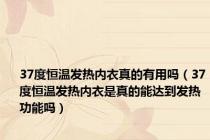 37度恒温发热内衣真的有用吗（37度恒温发热内衣是真的能达到发热功能吗）